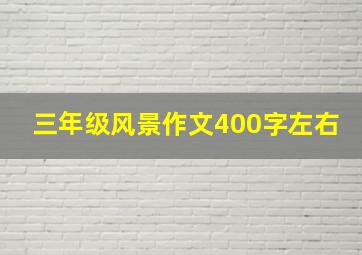 三年级风景作文400字左右